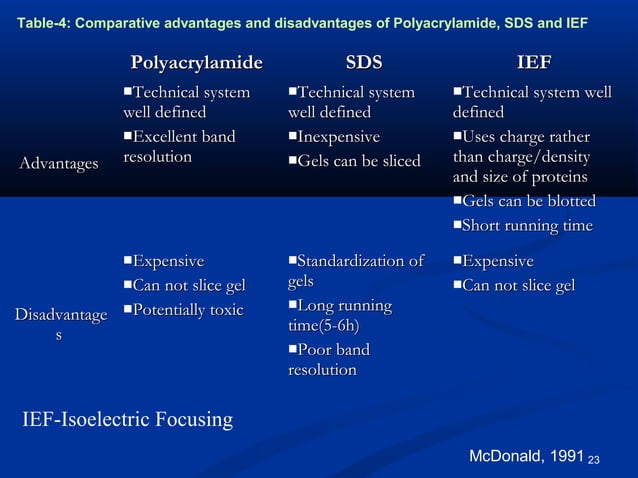 Table-4: Comparative advantages and disadvantages of Polyacrylamide, SDS and IEF

| | Polyacrylamide | SDS | IEF |
|---|---|---|---|
| Advantages | ■Technical system well defined ■Excellent band resolution | ■Technical system well defined ■Inexpensive ■Gels can be sliced | ■Technical system well defined ■Uses charge rather than charge/density and size of proteins ■Gels can be blotted ■Short running time |
| Disadvantages | ■Expensive ■Can not slice gel ■Potentially toxic | ■Standardization of gels ■Long running time(5-6h) ■Poor band resolution | ■Expensive ■Can not slice gel |

IEF-Isoelectric Focusing

McDonald, 1991 23